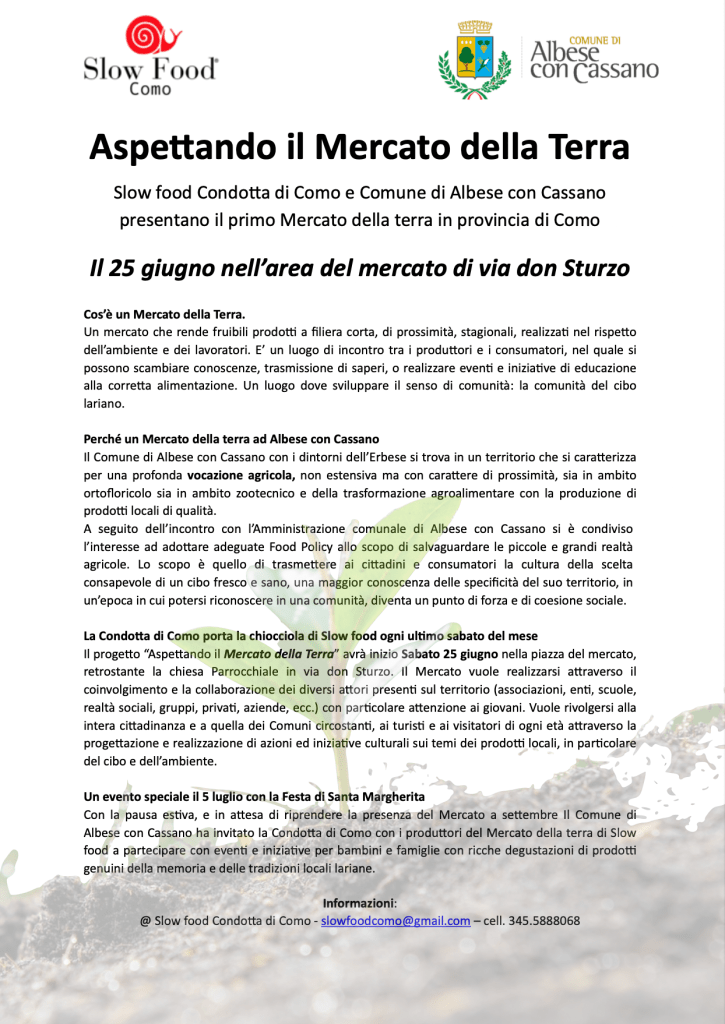 Slow Food® Como

COMUNE DI Albese con Cassano

Aspettando il Mercato della Terra

Slow food Condotta di Como e Comune di Albese con Cassano presentano il primo Mercato della terra in provincia di Como

Il 25 giugno nell'area del mercato di via don Sturzo

Cos'è un Mercato della Terra.
Un mercato che rende fruibili prodotti a filiera corta, di prossimità, stagionali, realizzati nel rispetto dell'ambiente e dei lavoratori. E' un luogo di incontro tra i produttori e i consumatori, nel quale si possono scambiare conoscenze, trasmissione di saperi, o realizzare eventi e iniziative di educazione alla corretta alimentazione. Un luogo dove sviluppare il senso di comunità: la comunità del cibo lariano.

Perché un Mercato della terra ad Albese con Cassano
Il Comune di Albese con Cassano con i dintorni dell'Erbese si trova in un territorio che si caratterizza per una profonda vocazione agricola, non estensiva ma con carattere di prossimità, sia in ambito ortofloricolo sia in ambito zootecnico e della trasformazione agroalimentare con la produzione di prodotti locali di qualità.
A seguito dell'incontro con l'Amministrazione comunale di Albese con Cassano si è condiviso l'interesse ad adottare adeguate Food Policy allo scopo di salvaguardare le piccole e grandi realtà agricole. Lo scopo è quello di trasmettere ai cittadini e consumatori la cultura della scelta consapevole di un cibo fresco e sano, una maggior conoscenza delle specificità del suo territorio, in un'epoca in cui potersi riconoscere in una comunità, diventa un punto di forza e di coesione sociale.

La Condotta di Como porta la chiocciola di Slow food ogni ultimo sabato del mese
Il progetto "Aspettando il Mercato della Terra" avrà inizio Sabato 25 giugno nella piazza del mercato, retrostante la chiesa Parrocchiale in via don Sturzo. Il Mercato vuole realizzarsi attraverso il coinvolgimento e la collaborazione dei diversi attori presenti sul territorio (associazioni, enti, scuole, realtà sociali, gruppi, privati, aziende, ecc.) con particolare attenzione ai giovani. Vuole rivolgersi alla intera cittadinanza e a quella dei Comuni circostanti, ai turisti e ai visitatori di ogni età attraverso la progettazione e realizzazione di azioni ed iniziative culturali sui temi dei prodotti locali, in particolare del cibo e dell'ambiente.

Un evento speciale il 5 luglio con la Festa di Santa Margherita
Con la pausa estiva, e in attesa di riprendere la presenza del Mercato a settembre Il Comune di Albese con Cassano ha invitato la Condotta di Como con i produttori del Mercato della terra di Slow food a partecipare con eventi e iniziative per bambini e famiglie con ricche degustazioni di prodotti genuini della memoria e delle tradizioni locali lariane.

Informazioni:
@ Slow food Condotta di Como - slowfoodcomo@gmail.com – cell. 345.5888068